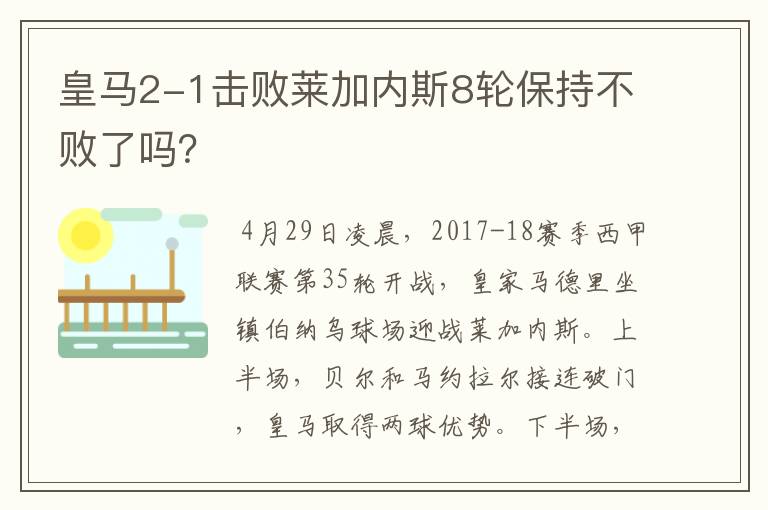 皇马2-1击败莱加内斯8轮保持不败了吗?

4月29日凌晨，2017-18赛季西甲联赛第35轮开战，皇家马德里坐镇伯纳乌球场迎战莱加内斯。上半场，贝尔和马约拉尔接连破门，皇马取得两球优势。下半场，